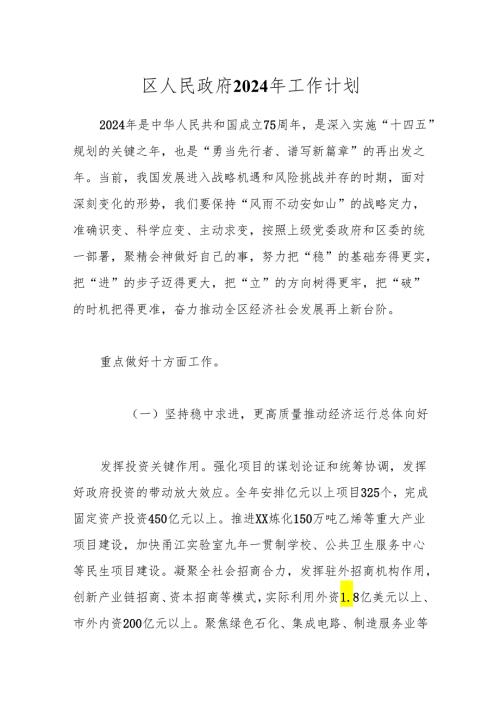 区人民政府2024年工作计划

2024年是中华人民共和国成立75周年，是深入实施“十四五”规划的关键之年，也是“勇当先行者、谱写新篇章”的再出发之年。当前，我国发展进入战略机遇和风险挑战并存的时期，面对深刻变化的形势，我们要保持“风雨不动安如山”的战略定力，准确识变、科学应变、主动求变，按照上级党委政府和区委的统一部署，聚精会神做好自己的事，努力把“稳”的基础夯得更实，把“进”的步子迈得更大，把“立”的方向树得更牢，把“破”的时机把得更准，奋力推动全区经济社会发展再上新台阶。

重点做好十方面工作。

（一）坚持稳中求进，更高质量推动经济运行总体向好

发挥投资关键作用。强化项目的谋划论证和统筹协调，发挥好政府投资的带动放大效应。全年安排亿元以上项目325个，完成固定资产投资450亿元以上。推进XX炼化150万吨乙烯等重大产业项目建设，加快甬江实验室九年一贯制学校、公共卫生服务中心等民生项目建设。凝聚全社会招商合力，发挥驻外招商机构作用，创新产业链招商、资本招商等模式，实际利用外资1.8亿美元以上、市外内资200亿元以上。聚焦绿色石化、集成电路、制造服务业等